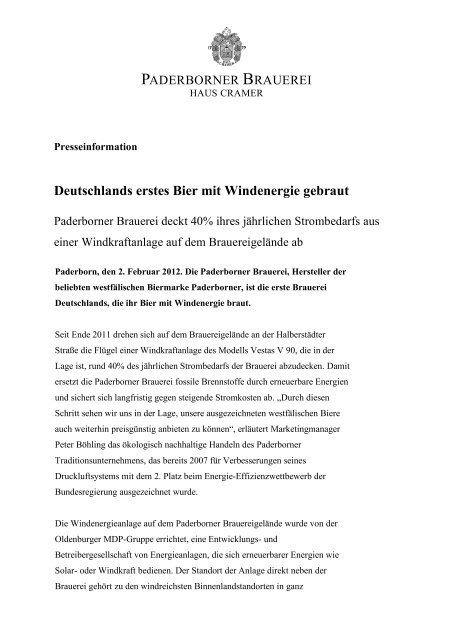 PADERBORNER BRAUEREI
HAUS CRAMER

Presseinformation

Deutschlands erstes Bier mit Windenergie gebraut

Paderborner Brauerei deckt 40% ihres jährlichen Strombedarfs aus einer Windkraftanlage auf dem Brauereigelände ab

Paderborn, den 2. Februar 2012. Die Paderborner Brauerei, Hersteller der beliebten westfälischen Biermarke Paderborner, ist die erste Brauerei Deutschlands, die ihr Bier mit Windenergie braut.

Seit Ende 2011 drehen sich auf dem Brauereigelände an der Halberstädter Straße die Flügel einer Windkraftanlage des Modells Vestas V 90, die in der Lage ist, rund 40% des jährlichen Strombedarfs der Brauerei abzudecken. Damit ersetzt die Paderborner Brauerei fossile Brennstoffe durch erneuerbare Energien und sichert sich langfristig gegen steigende Stromkosten ab. „Durch diesen Schritt sehen wir uns in der Lage, unsere ausgezeichneten westfälischen Biere auch weiterhin preisgünstig anbieten zu können“, erläutert Marketingmanager Peter Böhling das ökologisch nachhaltige Handeln des Paderborner Traditionsunternehmens, das bereits 2007 für Verbesserungen seines Druckluftsystems mit dem 2. Platz beim Energie-Effizienzwettbewerb der Bundesregierung ausgezeichnet wurde.

Die Windenergieanlage auf dem Paderborner Brauereigelände wurde von der Oldenburger MDP-Gruppe errichtet, eine Entwicklungs- und Betreibergesellschaft von Energieanlagen, die sich erneuerbarer Energien wie Solar- oder Windkraft bedienen. Der Standort der Anlage direkt neben der Brauerei gehört zu den windreichsten Binnenlandstandorten in ganz